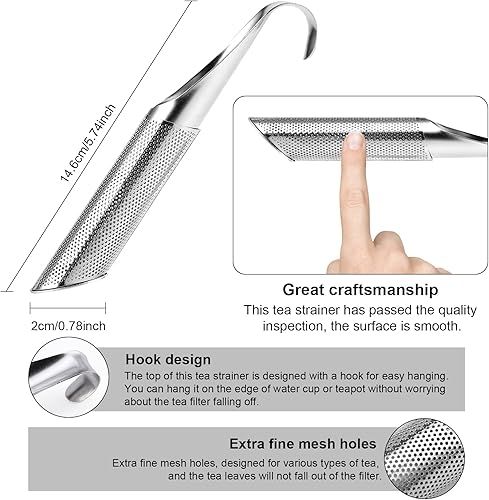 14.6cm/5.74inch

2cm/0.78inch

Great craftsmanship

This tea strainer has passed the quality inspection, the surface is smooth.

Hook design

The top of this tea strainer is designed with a hook for easy hanging. You can hang it on the edge of water cup or teapot without worrying about the tea filter falling off.

Extra fine mesh holes

Extra fine mesh holes, designed for various types of tea, and the tea leaves will not fall out of the filter.